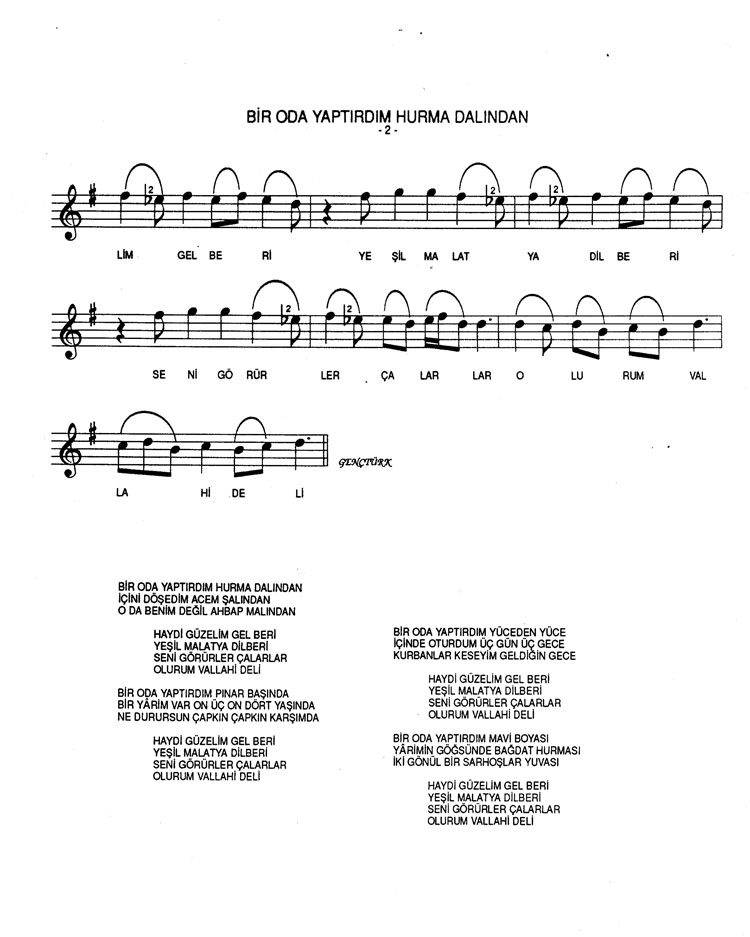 BİR ODA YAPTIRDIM HURMA DALINDAN
- 2 -

LİM GEL BE Rİ YE ŞİL MA LAT YA DİL BE Rİ

SE Nİ GÖ RÜR LER ÇA LAR LAR O LU RUM VAL

LA Hİ DE Lİ

GENÇTÜRK

BİR ODA YAPTIRDIM HURMA DALINDAN
İÇİNİ DÖŞEDİM ACEM ŞALINDAN
O DA BENİM DEĞİL AHBAP MALINDAN

HAYDİ GÜZELİM GEL BERİ
YEŞİL MALATYA DİLBERİ
SENİ GÖRÜRLER ÇALARLAR
OLURUM VALLAHİ DELİ

BİR ODA YAPTIRDIM PINAR BAŞINDA
BİR YÂRİM VAR ON ÜÇ ON DÖRT YAŞINDA
NE DURURSUN ÇAPKIN ÇAPKIN KARŞIMDA

HAYDİ GÜZELİM GEL BERİ
YEŞİL MALATYA DİLBERİ
SENİ GÖRÜRLER ÇALARLAR
OLURUM VALLAHİ DELİ

BİR ODA YAPTIRDIM YÜCEDEN YÜCE
İÇİNDE OTURDUM ÜÇ GÜN ÜÇ GECE
KURBANLAR KESEYİM GELDİĞİN GECE

HAYDİ GÜZELİM GEL BERİ
YEŞİL MALATYA DİLBERİ
SENİ GÖRÜRLER ÇALARLAR
OLURUM VALLAHİ DELİ

BİR ODA YAPTIRDIM MAVİ BOYASI
YÂRİMİN GÖĞSÜNDE BAĞDAT HURMASI
İKİ GÖNÜL BİR SARHOŞLAR YUVASI

HAYDİ GÜZELİM GEL BERİ
YEŞİL MALATYA DİLBERİ
SENİ GÖRÜRLER ÇALARLAR
OLURUM VALLAHİ DELİ